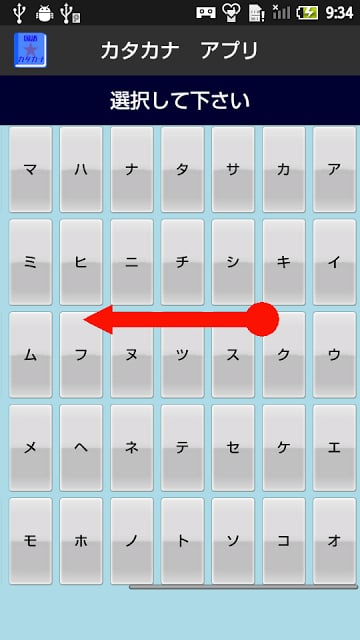 9:34

国語
カタカナ

カタカナ　アプリ

選択して下さい

| マ | ハ | ナ | タ | サ | カ | ア |
|---|---|---|---|---|---|---|
| ミ | ヒ | ニ | チ | シ | キ | イ |
| ム | フ | ヌ | ツ | ス | ク | ウ |
| メ | ヘ | ネ | テ | セ | ケ | エ |
| モ | ホ | ノ | ト | ソ | コ | オ |